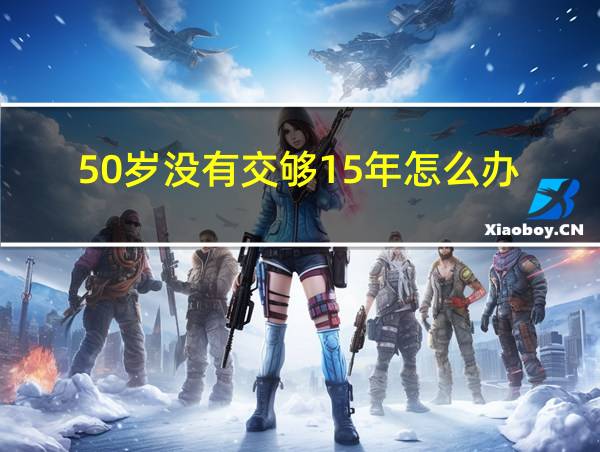 50岁没有交够15年怎么办

Xiaoboy.CN